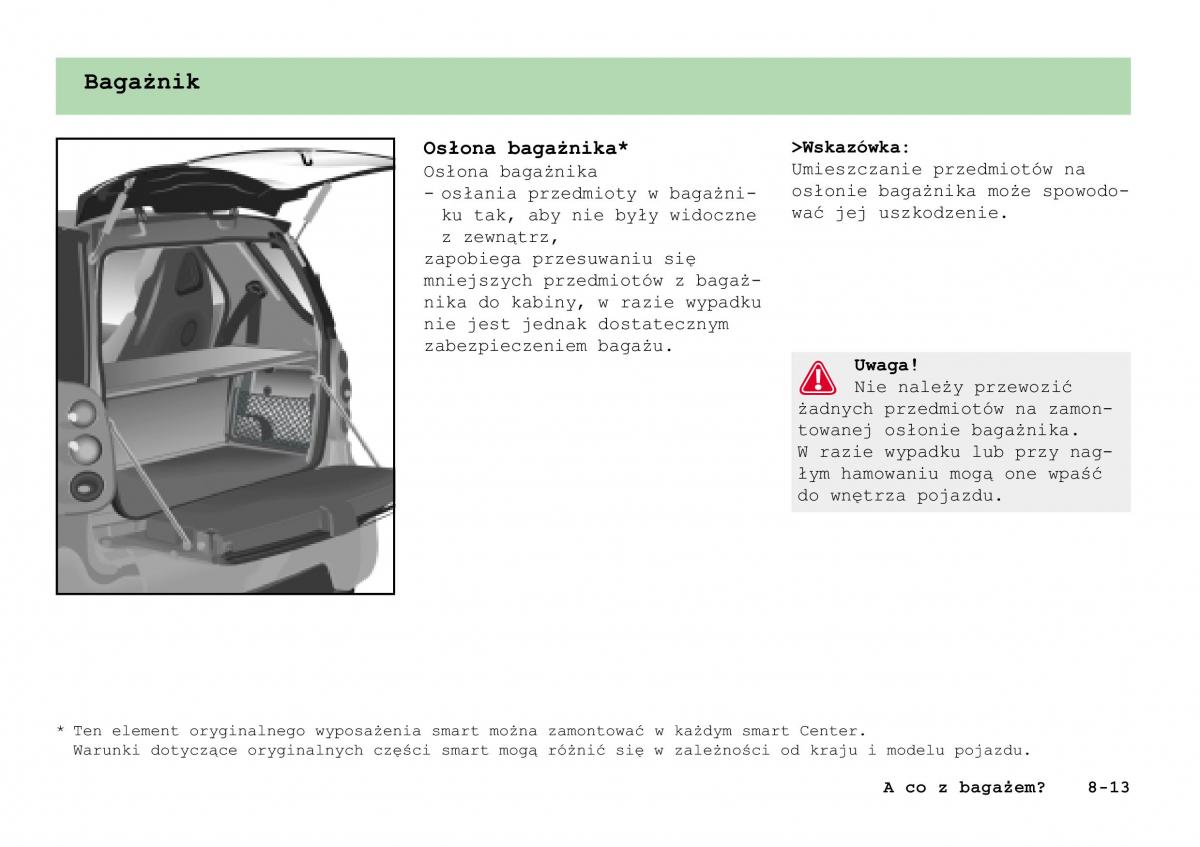 Bagażnik

Osłona bagażnika*
Osłona bagażnika
- osłania przedmioty w bagażniku tak, aby nie były widoczne z zewnątrz,
zapobiega przesuwaniu się mniejszych przedmiotów z bagażnika do kabiny, w razie wypadku nie jest jednak dostatecznym zabezpieczeniem bagażu.

>Wskazówka:
Umieszczanie przedmiotów na osłonie bagażnika może spowodować jej uszkodzenie.

Uwaga!
Nie należy przewozić żadnych przedmiotów na zamontowanej osłonie bagażnika. W razie wypadku lub przy nagłym hamowaniu mogą one wpaść do wnętrza pojazdu.

* Ten element oryginalnego wyposażenia smart można zamontować w każdym smart Center. Warunki dotyczące oryginalnych części smart mogą różnić się w zależności od kraju i modelu pojazdu.

A co z bagażem? 8-13